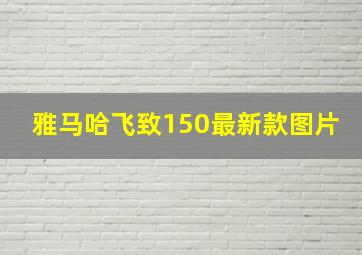 雅马哈飞致150最新款图片